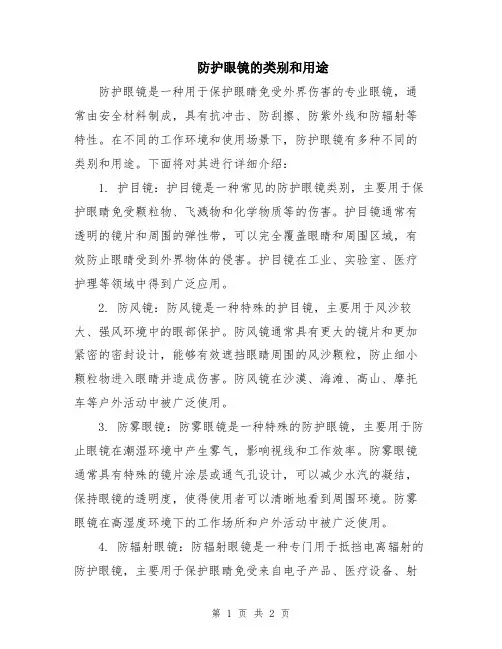 防护眼镜的类别和用途

防护眼镜是一种用于保护眼睛免受外界伤害的专业眼镜，通常由安全材料制成，具有抗冲击、防刮擦、防紫外线和防辐射等特性。在不同的工作环境和使用场景下，防护眼镜有多种不同的类别和用途。下面将对其进行详细介绍：

1. 护目镜：护目镜是一种常见的防护眼镜类别，主要用于保护眼睛免受颗粒物、飞溅物和化学物质等的伤害。护目镜通常有透明的镜片和周围的弹性带，可以完全覆盖眼睛和周围区域，有效防止眼睛受到外界物体的侵害。护目镜在工业、实验室、医疗护理等领域中得到广泛应用。

2. 防风镜：防风镜是一种特殊的护目镜，主要用于风沙较大、强风环境中的眼部保护。防风镜通常具有更大的镜片和更加紧密的密封设计，能够有效遮挡眼睛周围的风沙颗粒，防止细小颗粒物进入眼睛并造成伤害。防风镜在沙漠、海滩、高山、摩托车等户外活动中被广泛使用。

3. 防雾眼镜：防雾眼镜是一种特殊的防护眼镜，主要用于防止眼镜在潮湿环境中产生雾气，影响视线和工作效率。防雾眼镜通常具有特殊的镜片涂层或通气孔设计，可以减少水汽的凝结，保持眼镜的透明度，使得使用者可以清晰地看到周围环境。防雾眼镜在高湿度环境下的工作场所和户外活动中被广泛使用。

4. 防辐射眼镜：防辐射眼镜是一种专门用于抵挡电离辐射的防护眼镜，主要用于保护眼睛免受来自电子产品、医疗设备、射

第 1 页 共 2 页